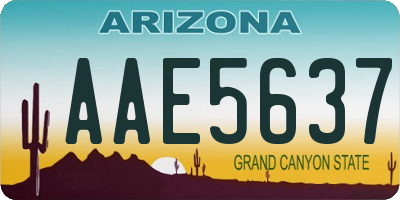 ARIZONA

AAE5637

GRAND CANYON STATE